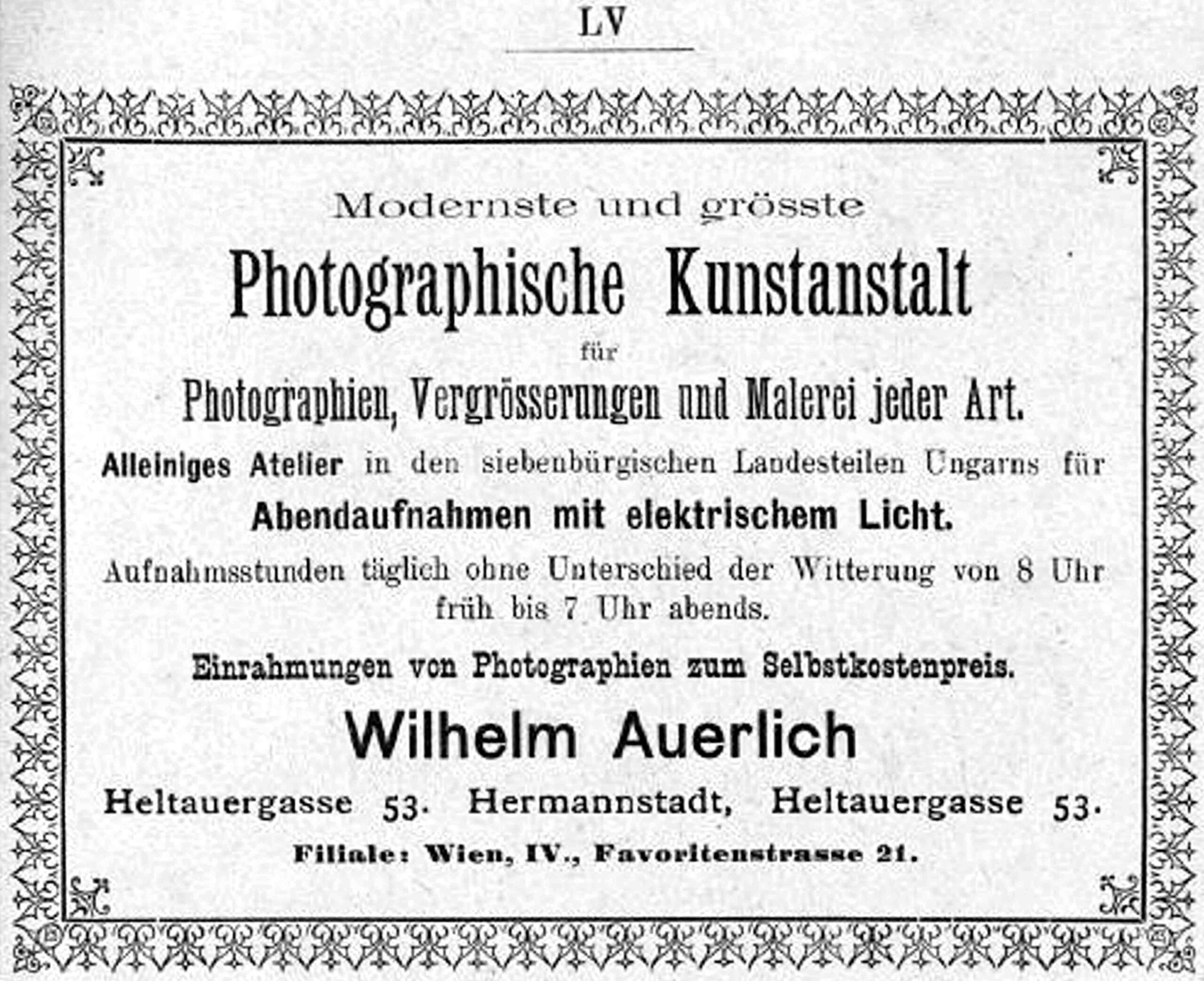 LV

Modernste und grösste

Photographische Kunstanstalt

für

Photographien, Vergrösserungen und Malerei jeder Art.

Alleiniges Atelier in den siebenbürgischen Landesteilen Ungarns für

Abendaufnahmen mit elektrischem Licht.

Aufnahmsstunden täglich ohne Unterschied der Witterung von 8 Uhr früh bis 7 Uhr abends.

Einrahmungen von Photographien zum Selbstkostenpreis.

Wilhelm Auerlich

Heltauergasse 53. Hermannstadt, Heltauergasse 53.

Filiale: Wien, IV., Favoritenstrasse 21.